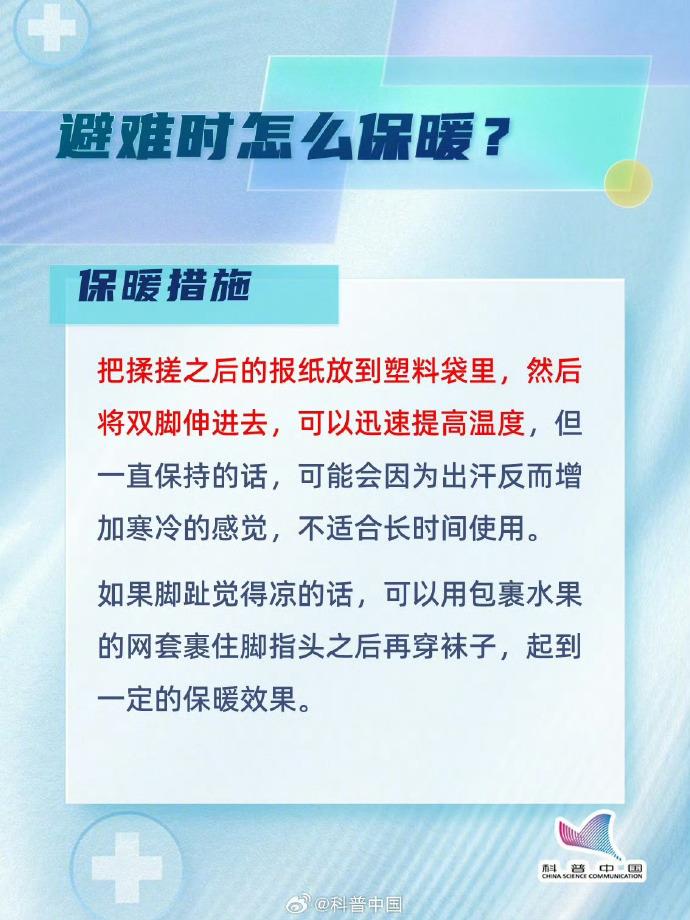 避难时怎么保暖？

保暖措施

把揉搓之后的报纸放到塑料袋里，然后将双脚伸进去，可以迅速提高温度，但一直保持的话，可能会因为出汗反而增加寒冷的感觉，不适合长时间使用。

如果脚趾觉得凉的话，可以用包裹水果的网套裹住脚指头之后再穿袜子，起到一定的保暖效果。

科普中国
CHINA SCIENCE COMMUNICATION

@科普中国